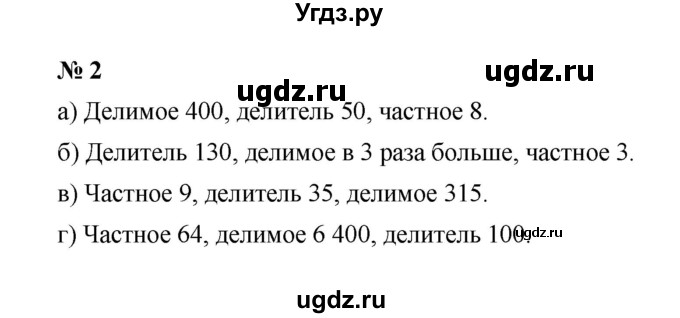 Угдз.ру

№ 2

ugdz.ru

ugdz.ru

а) Делимое 400, делитель 50, частное 8.

б) Делитель 130, делимое в 3 раза больше, частное 3.

в) Частное 9, делитель 35, делимое 315.

г) Частное 64, делимое 6 400, делитель 100.

ugdz.ru

ugdz.ru